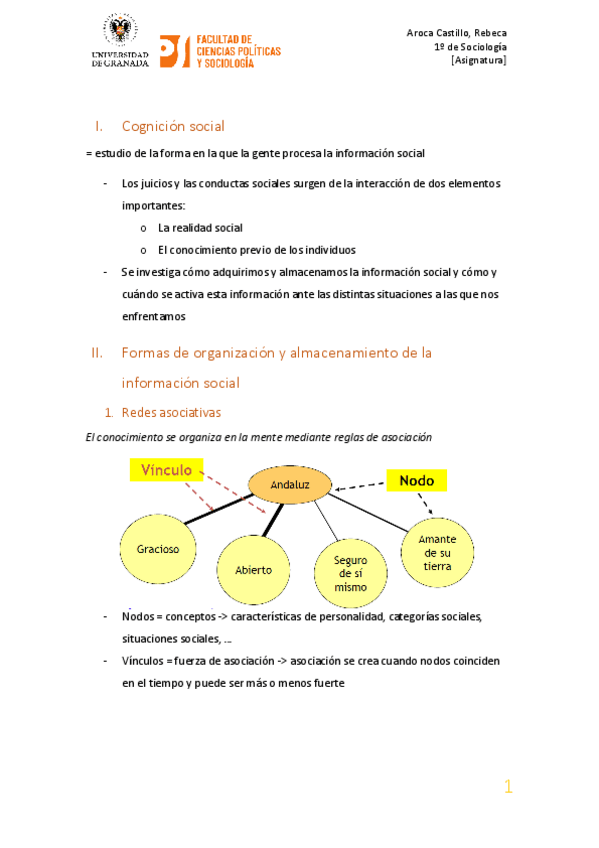 UNIVERSIDAD DE GRANADA

FACULTAD DE CIENCIAS POLÍTICAS Y SOCIOLOGÍA

Aroca Castillo, Rebeca
1º de Sociología
[Asignatura]

I. Cognición social

= estudio de la forma en la que la gente procesa la información social

- Los juicios y las conductas sociales surgen de la interacción de dos elementos importantes:
  o La realidad social
  o El conocimiento previo de los individuos
- Se investiga cómo adquirimos y almacenamos la información social y cómo y cuándo se activa esta información ante las distintas situaciones a las que nos enfrentamos

II. Formas de organización y almacenamiento de la información social

1. Redes asociativas

El conocimiento se organiza en la mente mediante reglas de asociación

Vínculo

Andaluz

Nodo

Gracioso

Abierto

Seguro de sí mismo

Amante de su tierra

- Nodos = conceptos -> características de personalidad, categorías sociales, situaciones sociales, ...
- Vínculos = fuerza de asociación -> asociación se crea cuando nodos coinciden en el tiempo y puede ser más o menos fuerte

1